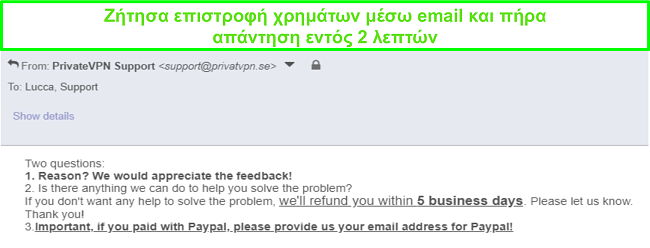 Ζήτησα επιστροφή χρημάτων μέσω email και πήρα απάντηση εντός 2 λεπτών

From: PrivateVPN Support <support@privatvpn.se>

To: Lucca, Support

Show details

Two questions:
1. Reason? We would appreciate the feedback!
2. Is there anything we can do to help you solve the problem?
If you don't want any help to solve the problem, we'll refund you within 5 business days. Please let us know.
Thank you!
3.Important, if you paid with Paypal, please provide us your email address for Paypal!